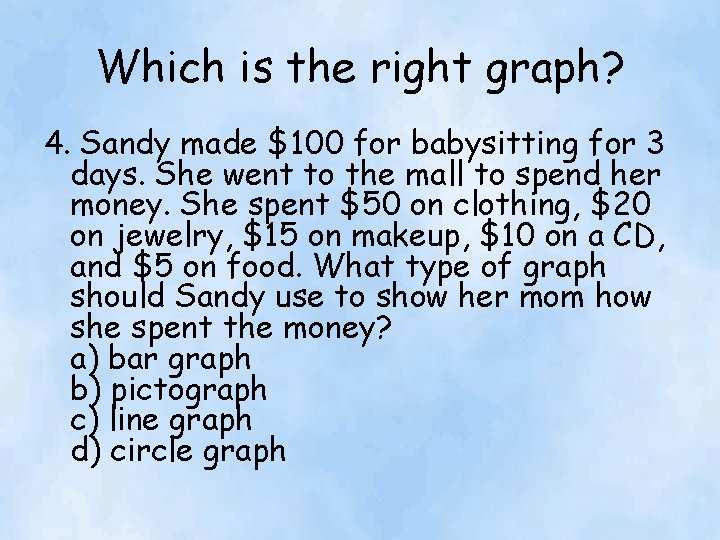 Which is the right graph?

4. Sandy made \$100 for babysitting for 3 days. She went to the mall to spend her money. She spent \$50 on clothing, \$20 on jewelry, \$15 on makeup, \$10 on a CD, and \$5 on food. What type of graph should Sandy use to show her mom how she spent the money?
a) bar graph
b) pictograph
c) line graph
d) circle graph